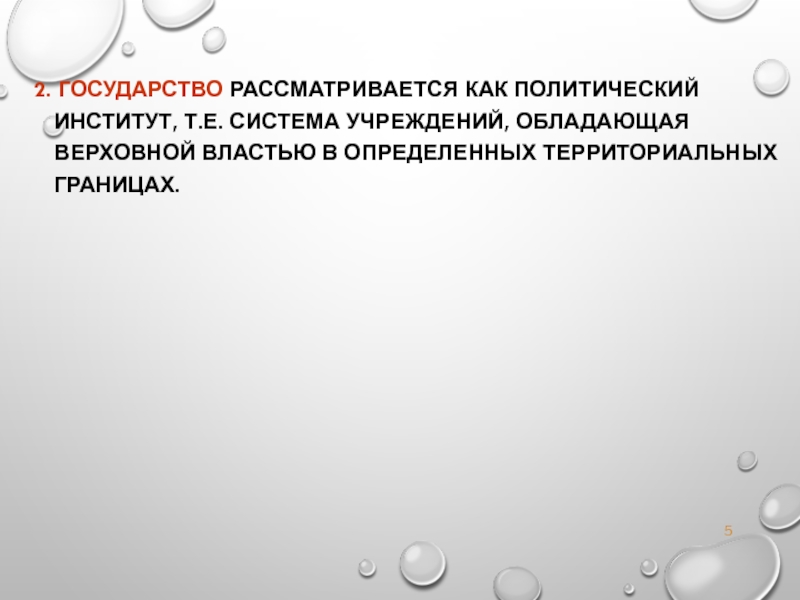 2. ГОСУДАРСТВО РАССМАТРИВАЕТСЯ КАК ПОЛИТИЧЕСКИЙ ИНСТИТУТ, Т.Е. СИСТЕМА УЧРЕЖДЕНИЙ, ОБЛАДАЮЩАЯ ВЕРХОВНОЙ ВЛАСТЬЮ В ОПРЕДЕЛЕННЫХ ТЕРРИТОРИАЛЬНЫХ ГРАНИЦАХ.

5